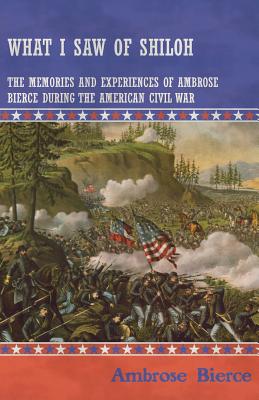 WHAT I SAW OF SHILOH

THE MEMORIES AND EXPERIENCES OF AMBROSE BIERCE DURING THE AMERICAN CIVIL WAR

Ambrose Bierce